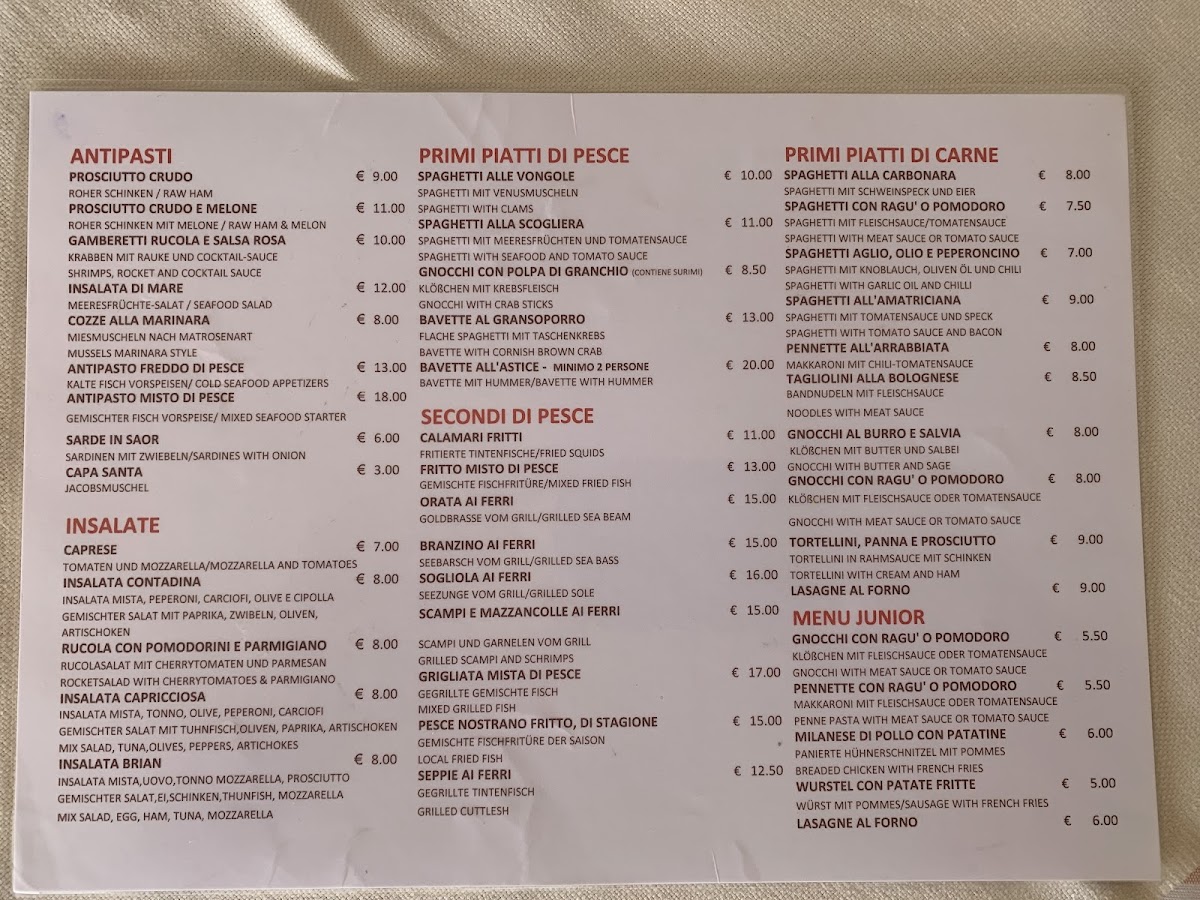 ANTIPASTI
PROSCIUTTO CRUDO € 9.00
ROHER SCHINKEN / RAW HAM
PROSCIUTTO CRUDO E MELONE € 11.00
ROHER SCHINKEN MIT MELONE / RAW HAM & MELON
GAMBERETTI RUCOLA E SALSA ROSA € 10.00
KRABBEN MIT RAUKE UND COCKTAIL-SAUCE
SHRIMPS, ROCKET AND COCKTAIL SAUCE
INSALATA DI MARE € 12.00
MEERESFRÜCHTE-SALAT / SEAFOOD SALAD
COZZE ALLA MARINARA € 8.00
MIESMUSCHELN NACH MATROSENART
MUSSELS MARINARA STYLE
ANTIPASTO FREDDO DI PESCE € 13.00
KALTE FISCH VORSPEISEN/ COLD SEAFOOD APPETIZERS
ANTIPASTO MISTO DI PESCE € 18.00
GEMISCHTER FISCH VORSPEISE/ MIXED SEAFOOD STARTER
SARDE IN SAOR € 6.00
SARDINEN MIT ZWIEBELN/SARDINES WITH ONION
CAPA SANTA € 3.00
JACOBSMUSCHEL

INSALATE
CAPRESE € 7.00
TOMATEN UND MOZZARELLA/MOZZARELLA AND TOMATOES
INSALATA CONTADINA € 8.00
INSALATA MISTA, PEPERONI, CARCIOFI, OLIVE E CIPOLLA
GEMISCHTER SALAT MIT PAPRIKA, ZWIBELN, OLIVEN, ARTISCHOKEN
RUCOLA CON POMODORINI E PARMIGIANO € 8.00
RUCOLASALAT MIT CHERRYTOMATEN UND PARMESAN
ROCKETSALAD WITH CHERRYTOMATOES & PARMIGIANO
INSALATA CAPRICCIOSA € 8.00
INSALATA MISTA, TONNO, OLIVE, PEPERONI, CARCIOFI
GEMISCHTER SALAT MIT TUHNFISCH,OLIVEN, PAPRIKA, ARTISCHOKEN
MIX SALAD, TUNA,OLIVES, PEPPERS, ARTICHOKES
INSALATA BRIAN € 8.00
INSALATA MISTA,UOVO,TONNO MOZZARELLA, PROSCIUTTO
GEMISCHTER SALAT,EI,SCHINKEN,THUNFISH, MOZZARELLA
MIX SALAD, EGG, HAM, TUNA, MOZZARELLA

PRIMI PIATTI DI PESCE
SPAGHETTI ALLE VONGOLE € 10.00
SPAGHETTI MIT VENUSMUSCHELN
SPAGHETTI WITH CLAMS
SPAGHETTI ALLA SCOGLIERA € 11.00
SPAGHETTI MIT MEERESFRÜCHTEN UND TOMATENSAUCE
SPAGHETTI WITH SEAFOOD AND TOMATO SAUCE
GNOCCHI CON POLPA DI GRANCHIO (CONTIENE SURIMI) € 8.50
KLÖßCHEN MIT KREBSFLEISCH
GNOCCHI WITH CRAB STICKS
BAVETTE AL GRANSOPORRO € 13.00
FLACHE SPAGHETTI MIT TASCHENKREBS
BAVETTE WITH CORNISH BROWN CRAB
BAVETTE ALL'ASTICE - MINIMO 2 PERSONE € 20.00
BAVETTE MIT HUMMER/BAVETTE WITH HUMMER

SECONDI DI PESCE
CALAMARI FRITTI € 11.00
FRITIERTE TINTENFISCHE/FRIED SQUIDS
FRITTO MISTO DI PESCE € 13.00
GEMISCHTE FISCHFRITÜRE/MIXED FRIED FISH
ORATA AI FERRI € 15.00
GOLDBRASSE VOM GRILL/GRILLED SEA BEAM
BRANZINO AI FERRI € 15.00
SEEBARSCH VOM GRILL/GRILLED SEA BASS
SOGLIOLA AI FERRI € 16.00
SEEZUNGE VOM GRILL/GRILLED SOLE
SCAMPI E MAZZANCOLLE AI FERRI € 15.00
SCAMPI UND GARNELEN VOM GRILL
GRILLED SCAMPI AND SCHRIMPS
GRIGLIATA MISTA DI PESCE € 17.00
GEGRILLTE GEMISCHTE FISCH
MIXED GRILLED FISH
PESCE NOSTRANO FRITTO, DI STAGIONE € 15.00
GEMISCHTE FISCHFRITÜRE DER SAISON
LOCAL FRIED FISH
SEPPIE AI FERRI € 12.50
GEGRILLTE TINTENFISCH
GRILLED CUTTLESH

PRIMI PIATTI DI CARNE
SPAGHETTI ALLA CARBONARA € 8.00
SPAGHETTI MIT SCHWEINSPECK UND EIER
SPAGHETTI CON RAGU' O POMODORO € 7.50
SPAGHETTI MIT FLEISCHSAUCE/TOMATENSAUCE
SPAGHETTI WITH MEAT SAUCE OR TOMATO SAUCE
SPAGHETTI AGLIO, OLIO E PEPERONCINO € 7.00
SPAGHETTI MIT KNOBLAUCH, OLIVEN ÖL UND CHILI
SPAGHETTI WITH GARLIC OIL AND CHILLI
SPAGHETTI ALL'AMATRICIANA € 9.00
SPAGHETTI MIT TOMATENSAUCE UND SPECK
SPAGHETTI WITH TOMATO SAUCE AND BACON
PENNETTE ALL'ARRABBIATA € 8.00
MAKKARONI MIT CHILI-TOMATENSAUCE
TAGLIOLINI ALLA BOLOGNESE € 8.50
BANDNUDELN MIT FLEISCHSAUCE
NOODLES WITH MEAT SAUCE
GNOCCHI AL BURRO E SALVIA € 8.00
KLÖßCHEN MIT BUTTER UND SALBEI
GNOCCHI WITH BUTTER AND SAGE
GNOCCHI CON RAGU' O POMODORO € 8.00
KLÖßCHEN MIT FLEISCHSAUCE ODER TOMATENSAUCE
GNOCCHI WITH MEAT SAUCE OR TOMATO SAUCE
TORTELLINI, PANNA E PROSCIUTTO € 9.00
TORTELLINI IN RAHMSAUCE MIT SCHINKEN
TORTELLINI WITH CREAM AND HAM
LASAGNE AL FORNO € 9.00

MENU JUNIOR
GNOCCHI CON RAGU' O POMODORO € 5.50
KLÖßCHEN MIT FLEISCHSAUCE ODER TOMATENSAUCE
GNOCCHI WITH MEAT SAUCE OR TOMATO SAUCE
PENNETTE CON RAGU' O POMODORO € 5.50
MAKKARONI MIT FLEISCHSAUCE ODER TOMATENSAUCE
PENNE PASTA WITH MEAT SAUCE OR TOMATO SAUCE
MILANESE DI POLLO CON PATATINE € 6.00
PANIERTE HÜHNERSCHNITZEL MIT POMMES
BREADED CHICKEN WITH FRENCH FRIES
WURSTEL CON PATATE FRITTE € 5.00
WÜRST MIT POMMES/SAUSAGE WITH FRENCH FRIES
LASAGNE AL FORNO € 6.00